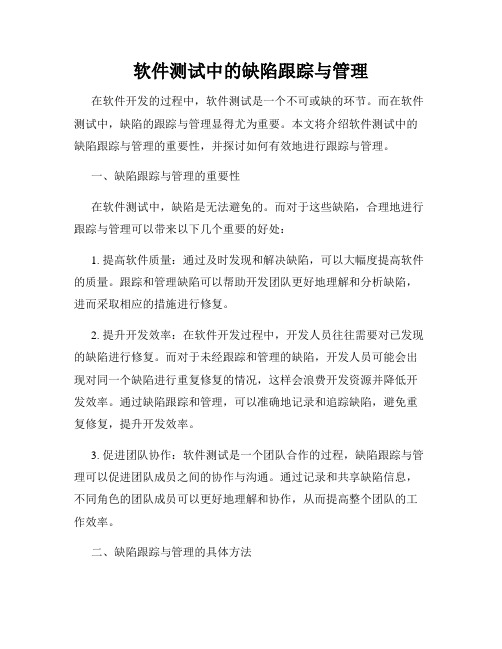 软件测试中的缺陷跟踪与管理

在软件开发的过程中，软件测试是一个不可或缺的环节。而在软件测试中，缺陷的跟踪与管理显得尤为重要。本文将介绍软件测试中的缺陷跟踪与管理的重要性，并探讨如何有效地进行跟踪与管理。

一、缺陷跟踪与管理的重要性

在软件测试中，缺陷是无法避免的。而对于这些缺陷，合理地进行跟踪与管理可以带来以下几个重要的好处：

1. 提高软件质量：通过及时发现和解决缺陷，可以大幅度提高软件的质量。跟踪和管理缺陷可以帮助开发团队更好地理解和分析缺陷，进而采取相应的措施进行修复。

2. 提升开发效率：在软件开发过程中，开发人员往往需要对已发现的缺陷进行修复。而对于未经跟踪和管理的缺陷，开发人员可能会出现对同一个缺陷进行重复修复的情况，这样会浪费开发资源并降低开发效率。通过缺陷跟踪和管理，可以准确地记录和追踪缺陷，避免重复修复，提升开发效率。

3. 促进团队协作：软件测试是一个团队合作的过程，缺陷跟踪与管理可以促进团队成员之间的协作与沟通。通过记录和共享缺陷信息，不同角色的团队成员可以更好地理解和协作，从而提高整个团队的工作效率。

二、缺陷跟踪与管理的具体方法